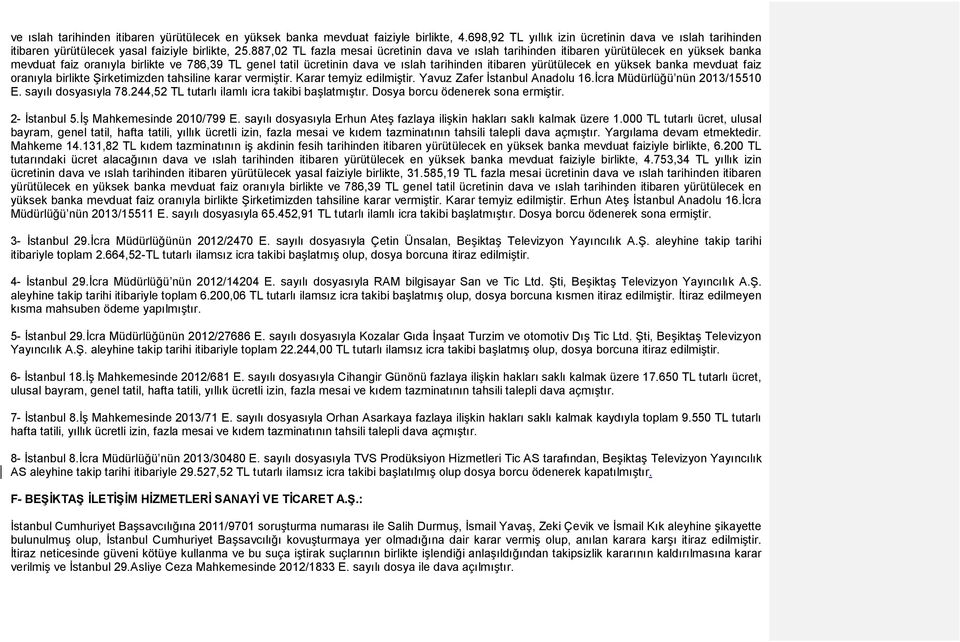 ve ıslah tarihinden itibaren yürütülecek en yüksek banka mevduat faiziyle birlikte, 4.698,92 TL yıllık izin ücretinin dava ve ıslah tarihinden itibaren yürütülecek yasal faiziyle birlikte, 25.887,02 TL fazla mesai ücretinin dava ve ıslah tarihinden itibaren yürütülecek en yüksek banka mevduat faiz oranıyla birlikte ve 786,39 TL genel tatil ücretinin dava ve ıslah tarihinden itibaren yürütülecek en yüksek banka mevduat faiz oranıyla birlikte Şirketimizden tahsiline karar vermiştir. Karar temyiz edilmiştir. Yavuz Zafer İstanbul Anadolu 16.İcra Müdürlüğü'nün 2013/15510 E. sayılı dosyasıyla 78.244,52 TL tutarlı ilamlı icra takibi başlatmıştır. Dosya borcu ödenerek sona ermiştir.

2- İstanbul 5.İş Mahkemesinde 2010/799 E. sayılı dosyasıyla Erhun Ateş fazlaya ilişkin hakları saklı kalmak üzere 1.000 TL tutarlı ücret, ulusal bayram, genel tatil, hafta tatili, yıllık ücretli izin, fazla mesai ve kıdem tazminatının tahsili talepli dava açmıştır. Yargılama devam etmektedir. Mahkeme 14.131,82 TL kıdem tazminatının iş akdinin fesih tarihinden itibaren yürütülecek en yüksek banka mevduat faiziyle birlikte, 6.200 TL tutarındaki ücret alacağının dava ve ıslah tarihinden itibaren yürütülecek en yüksek banka mevduat faiziyle birlikte, 4.753,34 TL yıllık izin ücretinin dava ve ıslah tarihinden itibaren yürütülecek yasal faiziyle birlikte, 31.585,19 TL fazla mesai ücretinin dava ve ıslah tarihinden itibaren yürütülecek en yüksek banka mevduat faiz oranıyla birlikte ve 786,39 TL genel tatil ücretinin dava ve ıslah tarihinden itibaren yürütülecek en yüksek banka mevduat faiz oranıyla birlikte Şirketimizden tahsiline karar vermiştir. Karar temyiz edilmiştir. Erhun Ateş İstanbul Anadolu 16.İcra Müdürlüğü'nün 2013/15511 E. sayılı dosyasıyla 65.452,91 TL tutarlı ilamlı icra takibi başlatmıştır. Dosya borcu ödenerek sona ermiştir.

3- İstanbul 29.İcra Müdürlüğünün 2012/2470 E. sayılı dosyasıyla Çetin Ünsalan, Beşiktaş Televizyon Yayıncılık A.Ş. aleyhine takip tarihi itibariyle toplam 2.664,52-TL tutarlı ilamsız icra takibi başlatmış olup, dosya borcuna itiraz edilmiştir.

4- İstanbul 29.İcra Müdürlüğü'nün 2012/14204 E. sayılı dosyasıyla RAM bilgisayar San ve Tic Ltd. Şti, Beşiktaş Televizyon Yayıncılık A.Ş. aleyhine takip tarihi itibariyle toplam 6.200,06 TL tutarlı ilamsız icra takibi başlatmış olup, dosya borcuna kısmen itiraz edilmiştir. İtiraz edilmeyen kısma mahsuben ödeme yapılmıştır.

5- İstanbul 29.İcra Müdürlüğünün 2012/27686 E. sayılı dosyasıyla Kozalar Gıda İnşaat Turzim ve otomotiv Dış Tic Ltd. Şti, Beşiktaş Televizyon Yayıncılık A.Ş. aleyhine takip tarihi itibariyle toplam 22.244,00 TL tutarlı ilamsız icra takibi başlatmış olup, dosya borcuna itiraz edilmiştir.

6- İstanbul 18.İş Mahkemesinde 2012/681 E. sayılı dosyasıyla Cihangir Günönü fazlaya ilişkin hakları saklı kalmak üzere 17.650 TL tutarlı ücret, ulusal bayram, genel tatil, hafta tatili, yıllık ücretli izin, fazla mesai ve kıdem tazminatının tahsili talepli dava açmıştır.

7- İstanbul 8.İş Mahkemesinde 2013/71 E. sayılı dosyasıyla Orhan Asarkaya fazlaya ilişkin hakları saklı kalmak kaydıyla toplam 9.550 TL tutarlı hafta tatili, yıllık ücretli izin, fazla mesai ve kıdem tazminatının tahsili talepli dava açmıştır.

8- İstanbul 8.İcra Müdürlüğü'nün 2013/30480 E. sayılı dosyasıyla TVS Prodüksiyon Hizmetleri Tic AS tarafından, Beşiktaş Televizyon Yayıncılık AS aleyhine takip tarihi itibariyle 29.527,52 TL tutarlı ilamsız icra takibi başlatılmış olup dosya borcu ödenerek kapatılmıştır.

F- BEŞİKTAŞ İLETİŞİM HİZMETLERİ SANAYİ VE TİCARET A.Ş.:

İstanbul Cumhuriyet Başsavcılığına 2011/9701 soruşturma numarası ile Salih Durmuş, İsmail Yavaş, Zeki Çevik ve İsmail Kık aleyhine şikayette bulunulmuş olup, İstanbul Cumhuriyet Başsavcılığı kovuşturmaya yer olmadığına dair karar vermiş olup, anılan karara karşı itiraz edilmiştir. İtiraz neticesinde güveni kötüye kullanma ve bu suça iştirak suçlarının birlikte işlendiği anlaşıldığından takipsizlik kararının kaldırılmasına karar verilmiş ve İstanbul 29.Asliye Ceza Mahkemesinde 2012/1833 E. sayılı dosya ile dava açılmıştır.